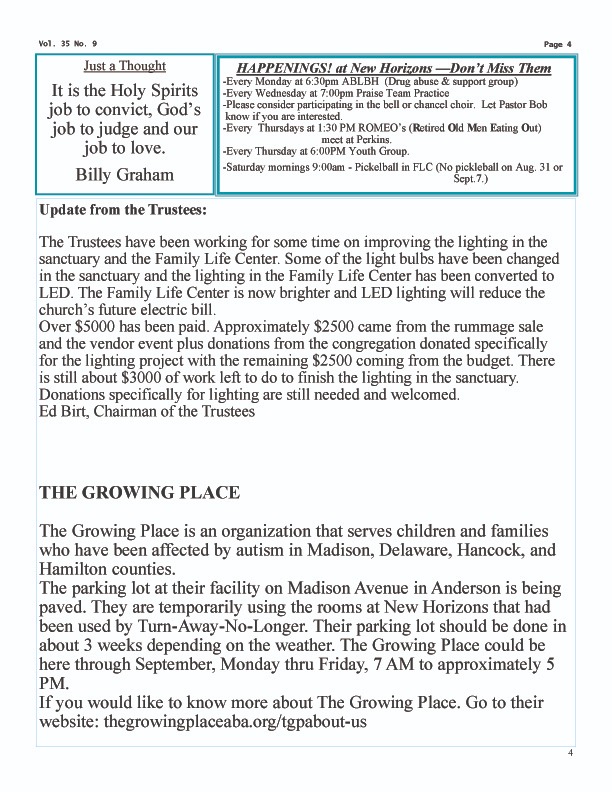 Vol. 35 No. 9

Page 4

Just a Thought

It is the Holy Spirits job to convict, God's job to judge and our job to love.

Billy Graham

HAPPENINGS! at New Horizons —Don't Miss Them

-Every Monday at 6:30pm ABLBH (Drug abuse & support group)
-Every Wednesday at 7:00pm Praise Team Practice
-Please consider participating in the bell or chancel choir. Let Pastor Bob know if you are interested.
-Every Thursdays at 1:30 PM ROMEO's (Retired Old Men Eating Out) meet at Perkins.
-Every Thursday at 6:00PM Youth Group.
-Saturday mornings 9:00am - Pickelball in FLC (No pickleball on Aug. 31 or Sept.7.)

Update from the Trustees:

The Trustees have been working for some time on improving the lighting in the sanctuary and the Family Life Center. Some of the light bulbs have been changed in the sanctuary and the lighting in the Family Life Center has been converted to LED. The Family Life Center is now brighter and LED lighting will reduce the church's future electric bill.
Over $5000 has been paid. Approximately $2500 came from the rummage sale and the vendor event plus donations from the congregation donated specifically for the lighting project with the remaining $2500 coming from the budget. There is still about $3000 of work left to do to finish the lighting in the sanctuary. Donations specifically for lighting are still needed and welcomed.
Ed Birt, Chairman of the Trustees

THE GROWING PLACE

The Growing Place is an organization that serves children and families who have been affected by autism in Madison, Delaware, Hancock, and Hamilton counties.
The parking lot at their facility on Madison Avenue in Anderson is being paved. They are temporarily using the rooms at New Horizons that had been used by Turn-Away-No-Longer. Their parking lot should be done in about 3 weeks depending on the weather. The Growing Place could be here through September, Monday thru Friday, 7 AM to approximately 5 PM.
If you would like to know more about The Growing Place. Go to their website: thegrowingplaceaba.org/tgpabout-us

4